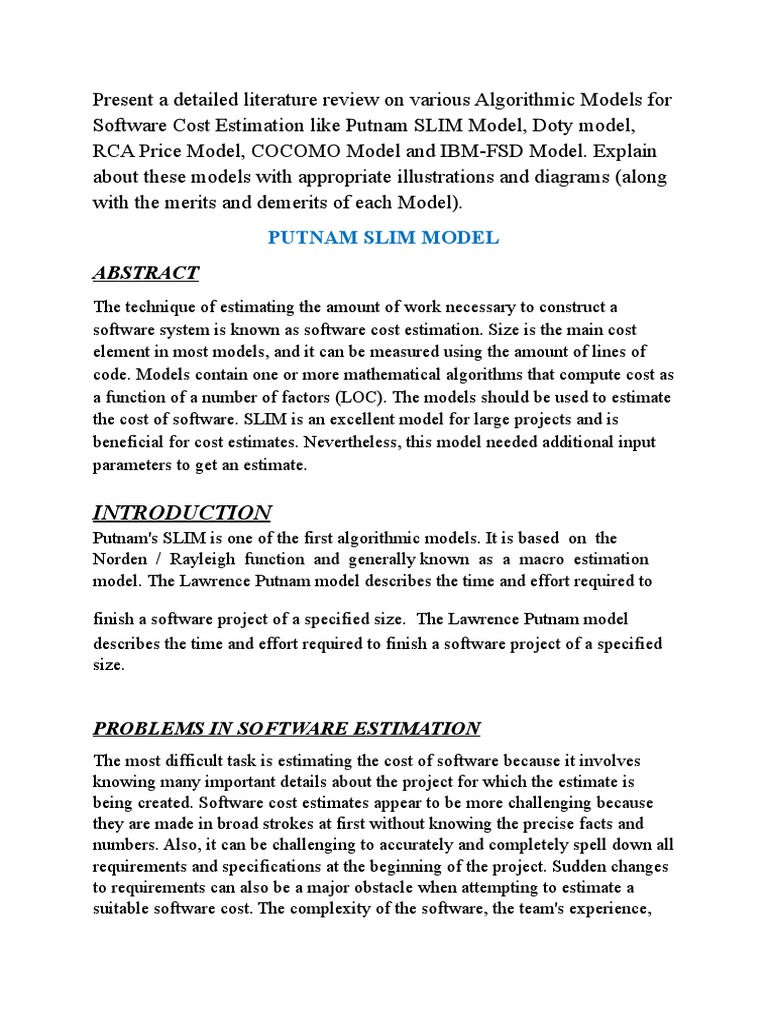 Present a detailed literature review on various Algorithmic Models for Software Cost Estimation like Putnam SLIM Model, Doty model, RCA Price Model, COCOMO Model and IBM-FSD Model. Explain about these models with appropriate illustrations and diagrams (along with the merits and demerits of each Model).

PUTNAM SLIM MODEL

ABSTRACT

The technique of estimating the amount of work necessary to construct a software system is known as software cost estimation. Size is the main cost element in most models, and it can be measured using the amount of lines of code. Models contain one or more mathematical algorithms that compute cost as a function of a number of factors (LOC). The models should be used to estimate the cost of software. SLIM is an excellent model for large projects and is beneficial for cost estimates. Nevertheless, this model needed additional input parameters to get an estimate.

INTRODUCTION

Putnam's SLIM is one of the first algorithmic models. It is based on the Norden / Rayleigh function and generally known as a macro estimation model. The Lawrence Putnam model describes the time and effort required to

finish a software project of a specified size. The Lawrence Putnam model describes the time and effort required to finish a software project of a specified size.

PROBLEMS IN SOFTWARE ESTIMATION

The most difficult task is estimating the cost of software because it involves knowing many important details about the project for which the estimate is being created. Software cost estimates appear to be more challenging because they are made in broad strokes at first without knowing the precise facts and numbers. Also, it can be challenging to accurately and completely spell down all requirements and specifications at the beginning of the project. Sudden changes to requirements can also be a major obstacle when attempting to estimate a suitable software cost. The complexity of the software, the team's experience,